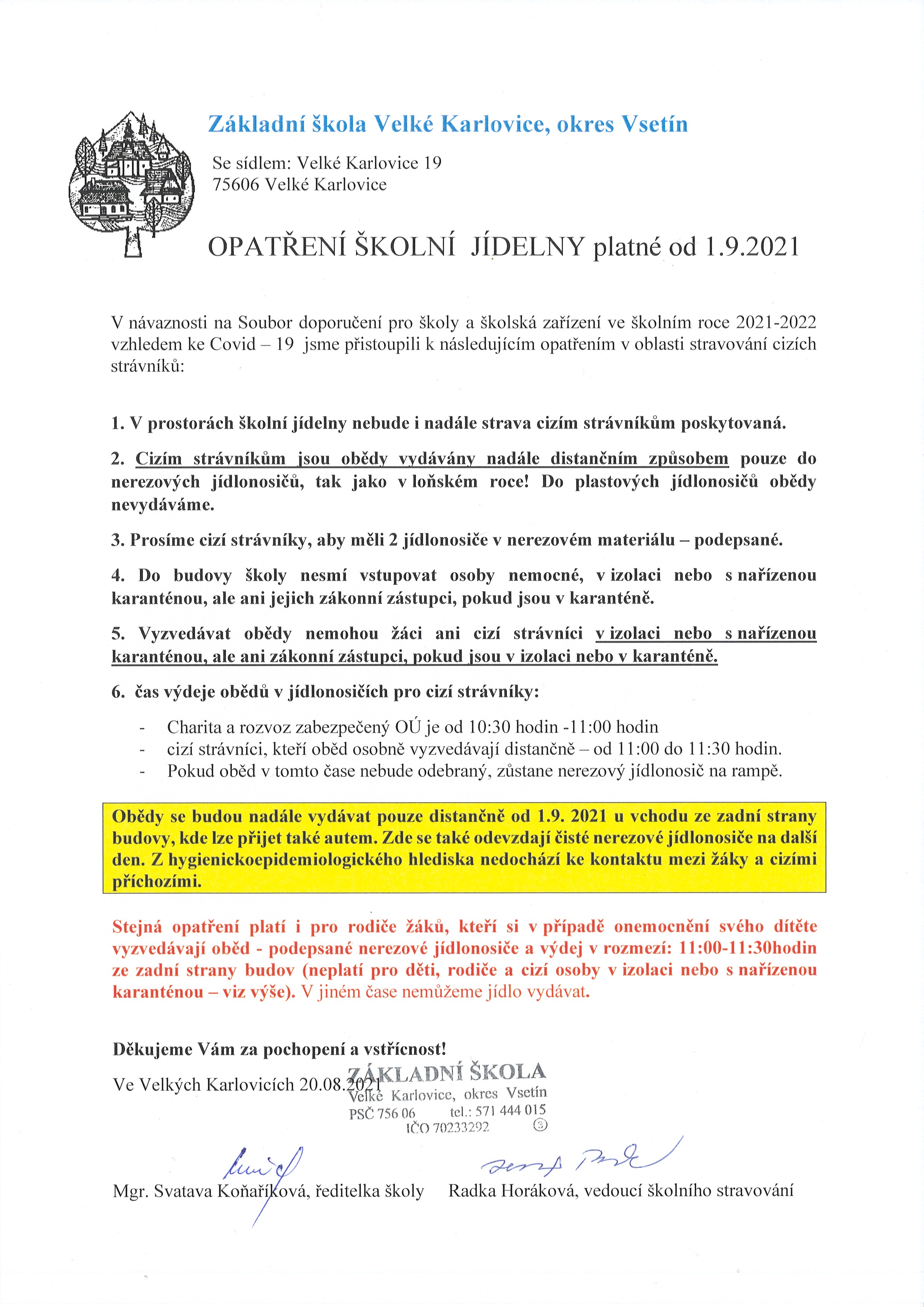 Základní škola Velké Karlovice, okres Vsetín

Se sídlem: Velké Karlovice 19
75606 Velké Karlovice

OPATŘENÍ ŠKOLNÍ JÍDELNY platné od 1.9.2021

V návaznosti na Soubor doporučení pro školy a školská zařízení ve školním roce 2021-2022 vzhledem ke Covid – 19 jsme přistoupili k následujícím opatřením v oblasti stravování cizích strávníků:

1. V prostorách školní jídelny nebude i nadále strava cizím strávníkům poskytovaná.

2. Cizím strávníkům jsou obědy vydávány nadále distančním způsobem pouze do nerezových jídlonosičů, tak jako v loňském roce! Do plastových jídlonosičů obědy nevydáváme.

3. Prosíme cizí strávníky, aby měli 2 jídlonosiče v nerezovém materiálu – podepsané.

4. Do budovy školy nesmí vstupovat osoby nemocné, v izolaci nebo s nařízenou karanténou, ale ani jejich zákonní zástupci, pokud jsou v karanténě.

5. Vyzvedávat obědy nemohou žáci ani cizí strávníci v izolaci nebo s nařízenou karanténou, ale ani zákonní zástupci, pokud jsou v izolaci nebo v karanténě.

6. čas výdeje obědů v jídlonosičích pro cizí strávníky:

- Charita a rozvoz zabezpečený OÚ je od 10:30 hodin -11:00 hodin
- cizí strávníci, kteří oběd osobně vyzvedávají distančně – od 11:00 do 11:30 hodin.
- Pokud oběd v tomto čase nebude odebraný, zůstane nerezový jídlonosič na rampě.

Obědy se budou nadále vydávat pouze distančně od 1.9. 2021 u vchodu ze zadní strany budovy, kde lze přijet také autem. Zde se také odevzdají čisté nerezové jídlonosiče na další den. Z hygienickoepidemiologického hlediska nedochází ke kontaktu mezi žáky a cizími příchozími.

Stejná opatření platí i pro rodiče žáků, kteří si v případě onemocnění svého dítěte vyzvedávají oběd - podepsané nerezové jídlonosiče a výdej v rozmezí: 11:00-11:30hodin ze zadní strany budov (neplatí pro děti, rodiče a cizí osoby v izolaci nebo s nařízenou karanténou – viz výše). V jiném čase nemůžeme jídlo vydávat.

Děkujeme Vám za pochopení a vstřícnost!

Ve Velkých Karlovicích 20.08.2021

ZÁKLADNÍ ŠKOLA
Velké Karlovice, okres Vsetín
PSČ 756 06 tel.: 571 444 015
IČO 70233292 ③

Mgr. Svatava Koňaříková, ředitelka školy Radka Horáková, vedoucí školního stravování